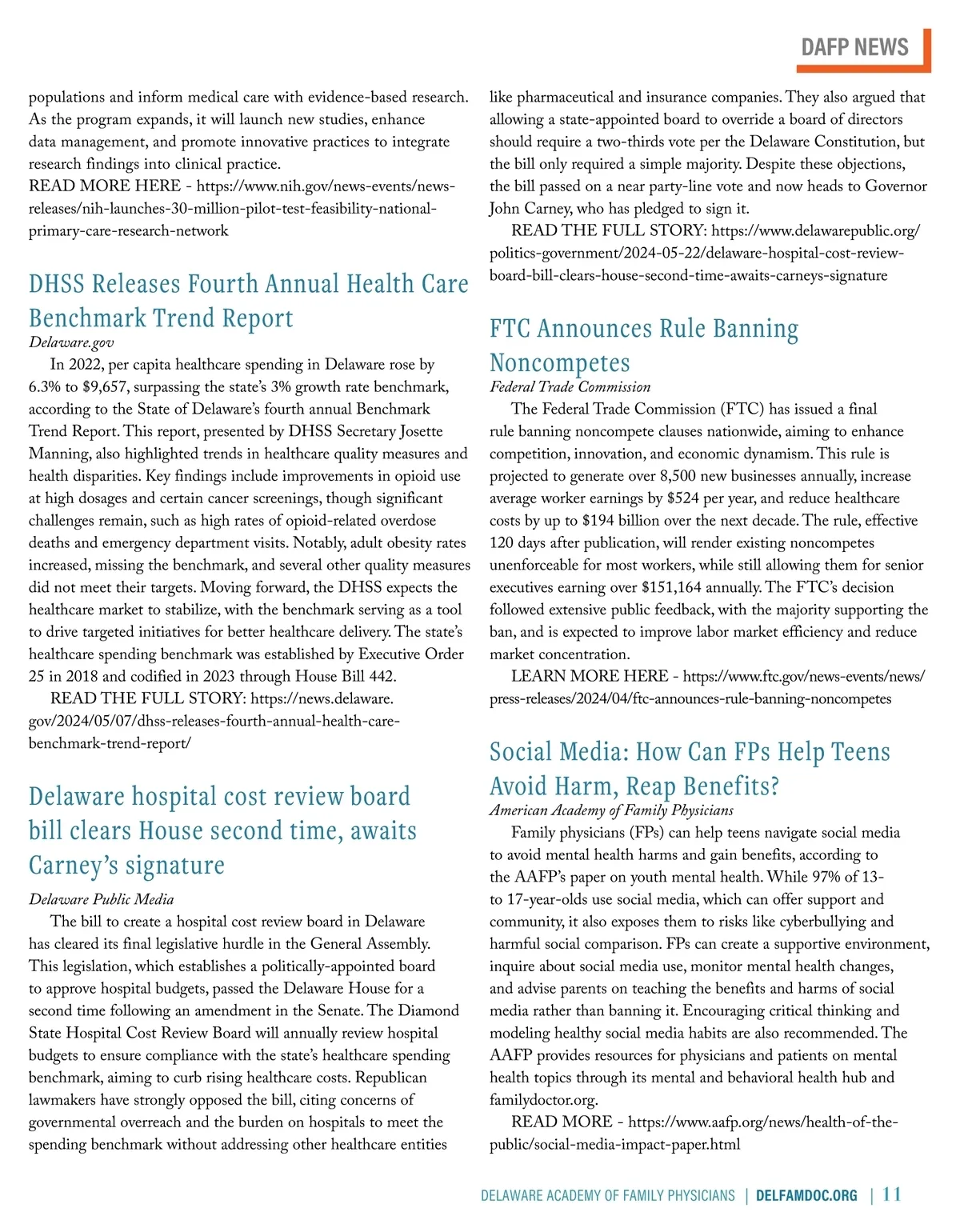 DAFP NEWS

populations and inform medical care with evidence-based research. As the program expands, it will launch new studies, enhance data management, and promote innovative practices to integrate research findings into clinical practice.
READ MORE HERE - https://www.nih.gov/news-events/news-releases/nih-launches-30-million-pilot-test-feasibility-national-primary-care-research-network

DHSS Releases Fourth Annual Health Care Benchmark Trend Report

Delaware.gov

In 2022, per capita healthcare spending in Delaware rose by 6.3% to $9,657, surpassing the state's 3% growth rate benchmark, according to the State of Delaware's fourth annual Benchmark Trend Report. This report, presented by DHSS Secretary Josette Manning, also highlighted trends in healthcare quality measures and health disparities. Key findings include improvements in opioid use at high dosages and certain cancer screenings, though significant challenges remain, such as high rates of opioid-related overdose deaths and emergency department visits. Notably, adult obesity rates increased, missing the benchmark, and several other quality measures did not meet their targets. Moving forward, the DHSS expects the healthcare market to stabilize, with the benchmark serving as a tool to drive targeted initiatives for better healthcare delivery. The state's healthcare spending benchmark was established by Executive Order 25 in 2018 and codified in 2023 through House Bill 442.
READ THE FULL STORY: https://news.delaware.gov/2024/05/07/dhss-releases-fourth-annual-health-care-benchmark-trend-report/

Delaware hospital cost review board bill clears House second time, awaits Carney's signature

Delaware Public Media

The bill to create a hospital cost review board in Delaware has cleared its final legislative hurdle in the General Assembly. This legislation, which establishes a politically-appointed board to approve hospital budgets, passed the Delaware House for a second time following an amendment in the Senate. The Diamond State Hospital Cost Review Board will annually review hospital budgets to ensure compliance with the state's healthcare spending benchmark, aiming to curb rising healthcare costs. Republican lawmakers have strongly opposed the bill, citing concerns of governmental overreach and the burden on hospitals to meet the spending benchmark without addressing other healthcare entities like pharmaceutical and insurance companies. They also argued that allowing a state-appointed board to override a board of directors should require a two-thirds vote per the Delaware Constitution, but the bill only required a simple majority. Despite these objections, the bill passed on a near party-line vote and now heads to Governor John Carney, who has pledged to sign it.
READ THE FULL STORY: https://www.delawarepublic.org/politics-government/2024-05-22/delaware-hospital-cost-review-board-bill-clears-house-second-time-awaits-carneys-signature

FTC Announces Rule Banning Noncompetes

Federal Trade Commission

The Federal Trade Commission (FTC) has issued a final rule banning noncompete clauses nationwide, aiming to enhance competition, innovation, and economic dynamism. This rule is projected to generate over 8,500 new businesses annually, increase average worker earnings by $524 per year, and reduce healthcare costs by up to $194 billion over the next decade. The rule, effective 120 days after publication, will render existing noncompetes unenforceable for most workers, while still allowing them for senior executives earning over $151,164 annually. The FTC's decision followed extensive public feedback, with the majority supporting the ban, and is expected to improve labor market efficiency and reduce market concentration.
LEARN MORE HERE - https://www.ftc.gov/news-events/news/press-releases/2024/04/ftc-announces-rule-banning-noncompetes

Social Media: How Can FPs Help Teens Avoid Harm, Reap Benefits?

American Academy of Family Physicians

Family physicians (FPs) can help teens navigate social media to avoid mental health harms and gain benefits, according to the AAFP's paper on youth mental health. While 97% of 13- to 17-year-olds use social media, which can offer support and community, it also exposes them to risks like cyberbullying and harmful social comparison. FPs can create a supportive environment, inquire about social media use, monitor mental health changes, and advise parents on teaching the benefits and harms of social media rather than banning it. Encouraging critical thinking and modeling healthy social media habits are also recommended. The AAFP provides resources for physicians and patients on mental health topics through its mental and behavioral health hub and familydoctor.org.
READ MORE - https://www.aafp.org/news/health-of-the-public/social-media-impact-paper.html

DELAWARE ACADEMY OF FAMILY PHYSICIANS | DELFAMDOC.ORG | 11